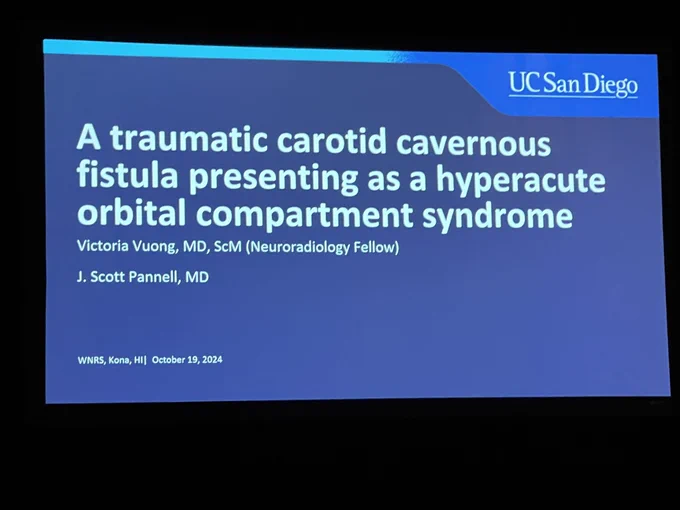 UC San Diego

A traumatic carotid cavernous fistula presenting as a hyperacute orbital compartment syndrome

Victoria Vuong, MD, ScM (Neuroradiology Fellow)

J. Scott Pannell, MD

WNRS, Kona, HI| October 19, 2024